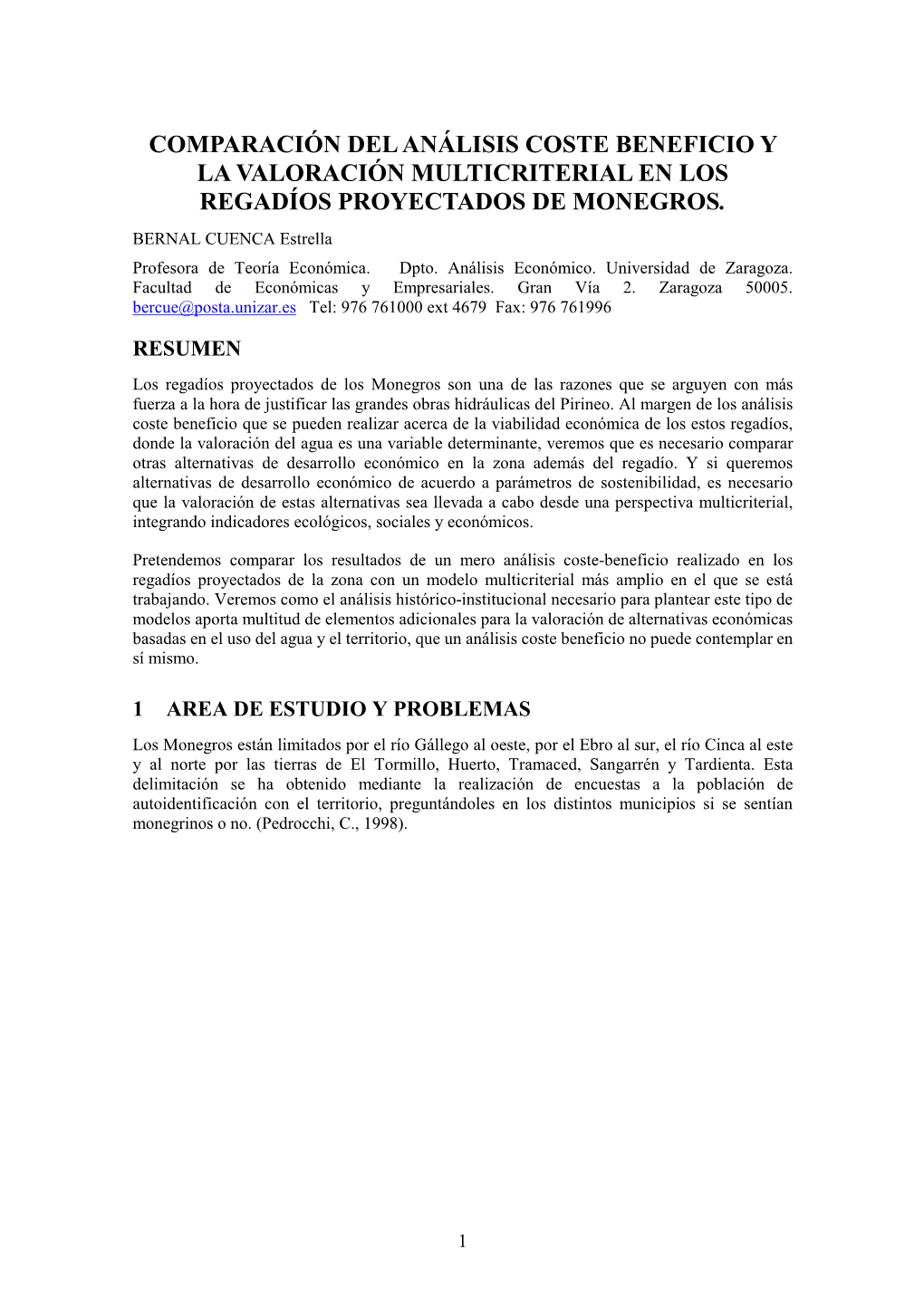 COMPARACIÓN DEL ANÁLISIS COSTE BENEFICIO Y LA VALORACIÓN MULTICRITERIAL EN LOS REGADÍOS PROYECTADOS DE MONEGROS.

BERNAL CUENCA Estrella

Profesora de Teoría Económica. Dpto. Análisis Económico. Universidad de Zaragoza. Facultad de Económicas y Empresariales. Gran Vía 2. Zaragoza 50005. bercue@posta.unizar.es Tel: 976 761000 ext 4679 Fax: 976 761996

RESUMEN

Los regadíos proyectados de los Monegros son una de las razones que se arguyen con más fuerza a la hora de justificar las grandes obras hidráulicas del Pirineo. Al margen de los análisis coste beneficio que se pueden realizar acerca de la viabilidad económica de los estos regadíos, donde la valoración del agua es una variable determinante, veremos que es necesario comparar otras alternativas de desarrollo económico en la zona además del regadío. Y si queremos alternativas de desarrollo económico de acuerdo a parámetros de sostenibilidad, es necesario que la valoración de estas alternativas sea llevada a cabo desde una perspectiva multicriterial, integrando indicadores ecológicos, sociales y económicos.

Pretendemos comparar los resultados de un mero análisis coste-beneficio realizado en los regadíos proyectados de la zona con un modelo multicriterial más amplio en el que se está trabajando. Veremos como el análisis histórico-institucional necesario para plantear este tipo de modelos aporta multitud de elementos adicionales para la valoración de alternativas económicas basadas en el uso del agua y el territorio, que un análisis coste beneficio no puede contemplar en sí mismo.

1 AREA DE ESTUDIO Y PROBLEMAS

Los Monegros están limitados por el río Gállego al oeste, por el Ebro al sur, el río Cinca al este y al norte por las tierras de El Tormillo, Huerto, Tramaced, Sangarrén y Tardienta. Esta delimitación se ha obtenido mediante la realización de encuestas a la población de autoidentificación con el territorio, preguntándoles en los distintos municipios si se sentían monegrinos o no. (Pedrocchi, C., 1998).

1